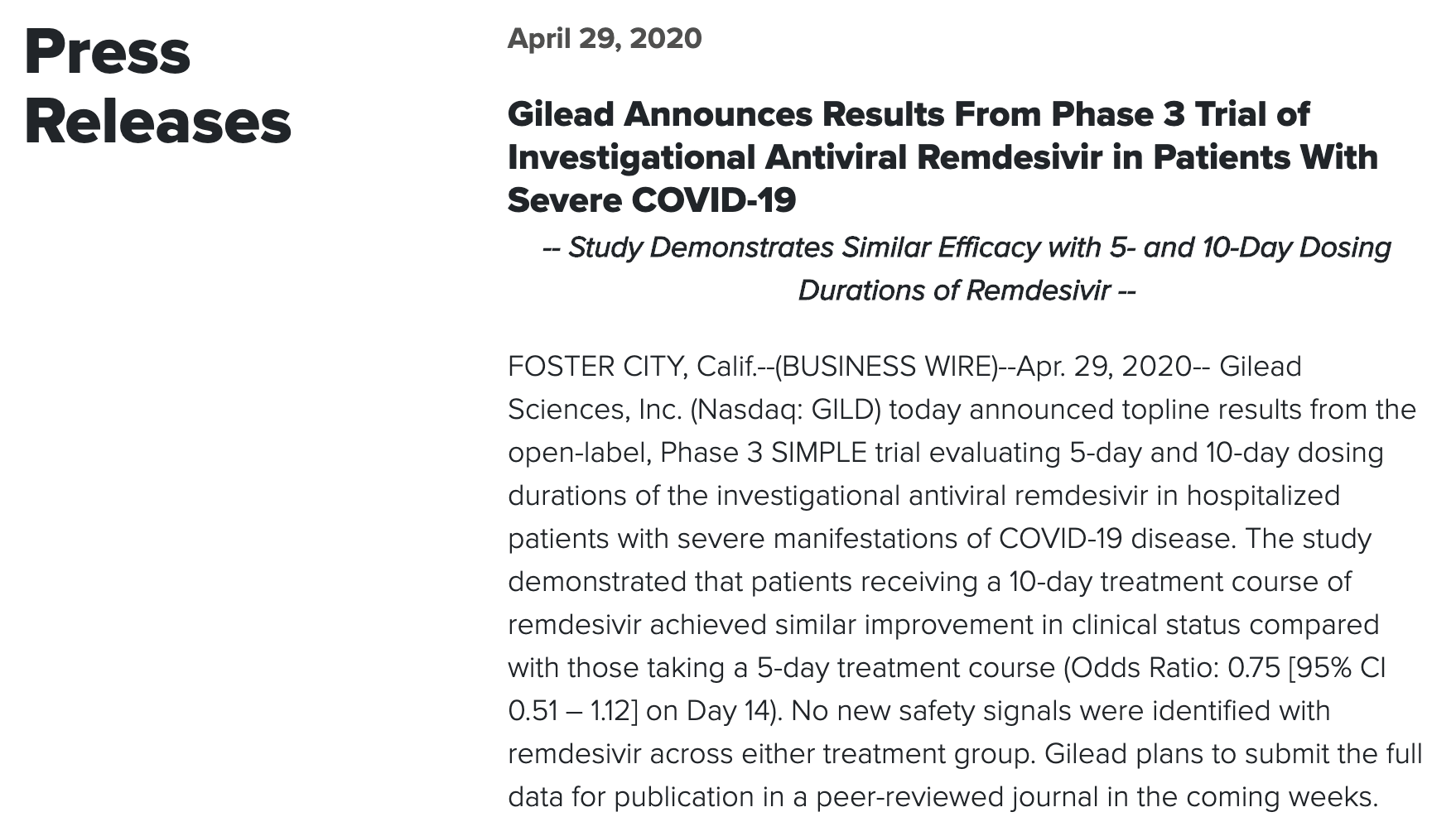 Press Releases

April 29, 2020

Gilead Announces Results From Phase 3 Trial of Investigational Antiviral Remdesivir in Patients With Severe COVID-19

-- Study Demonstrates Similar Efficacy with 5- and 10-Day Dosing Durations of Remdesivir --

FOSTER CITY, Calif.--(BUSINESS WIRE)--Apr. 29, 2020-- Gilead Sciences, Inc. (Nasdaq: GILD) today announced topline results from the open-label, Phase 3 SIMPLE trial evaluating 5-day and 10-day dosing durations of the investigational antiviral remdesivir in hospitalized patients with severe manifestations of COVID-19 disease. The study demonstrated that patients receiving a 10-day treatment course of remdesivir achieved similar improvement in clinical status compared with those taking a 5-day treatment course (Odds Ratio: 0.75 [95% CI 0.51 – 1.12] on Day 14). No new safety signals were identified with remdesivir across either treatment group. Gilead plans to submit the full data for publication in a peer-reviewed journal in the coming weeks.